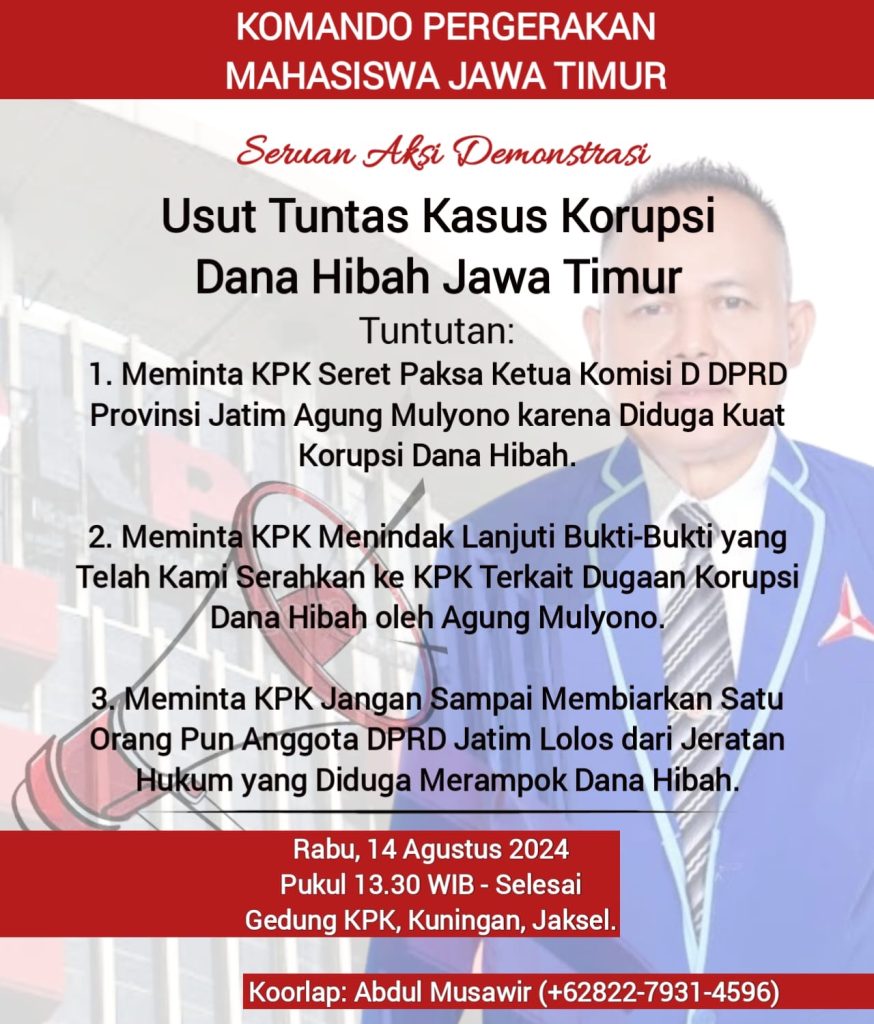 KOMANDO PERGERAKAN MAHASISWA JAWA TIMUR

Seruan Aksi Demonstrasi

Usut Tuntas Kasus Korupsi Dana Hibah Jawa Timur

Tuntutan:

1. Meminta KPK Seret Paksa Ketua Komisi D DPRD Provinsi Jatim Agung Mulyono karena Diduga Kuat Korupsi Dana Hibah.

2. Meminta KPK Menindak Lanjuti Bukti-Bukti yang Telah Kami Serahkan ke KPK Terkait Dugaan Korupsi Dana Hibah oleh Agung Mulyono.

3. Meminta KPK Jangan Sampai Membiarkan Satu Orang Pun Anggota DPRD Jatim Lolos dari Jeratan Hukum yang Diduga Merampok Dana Hibah.

Rabu, 14 Agustus 2024
Pukul 13.30 WIB - Selesai
Gedung KPK, Kuningan, Jaksel.

Koorlap: Abdul Musawir (+62822-7931-4596)